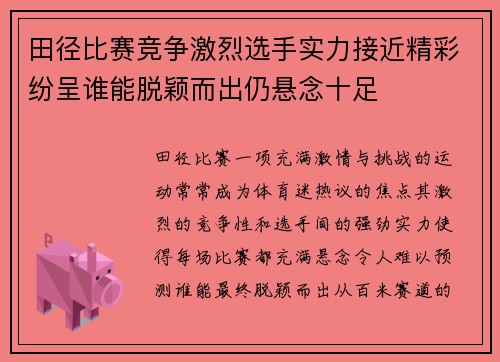 田径比赛竞争激烈选手实力接近精彩纷呈谁能脱颖而出仍悬念十足

田径比赛一项充满激情与挑战的运动常常成为体育迷热议的焦点其激烈的竞争性和选手间的强劲实力使得每场比赛都充满悬念令人难以预测谁能最终脱颖而出从百米赛道的